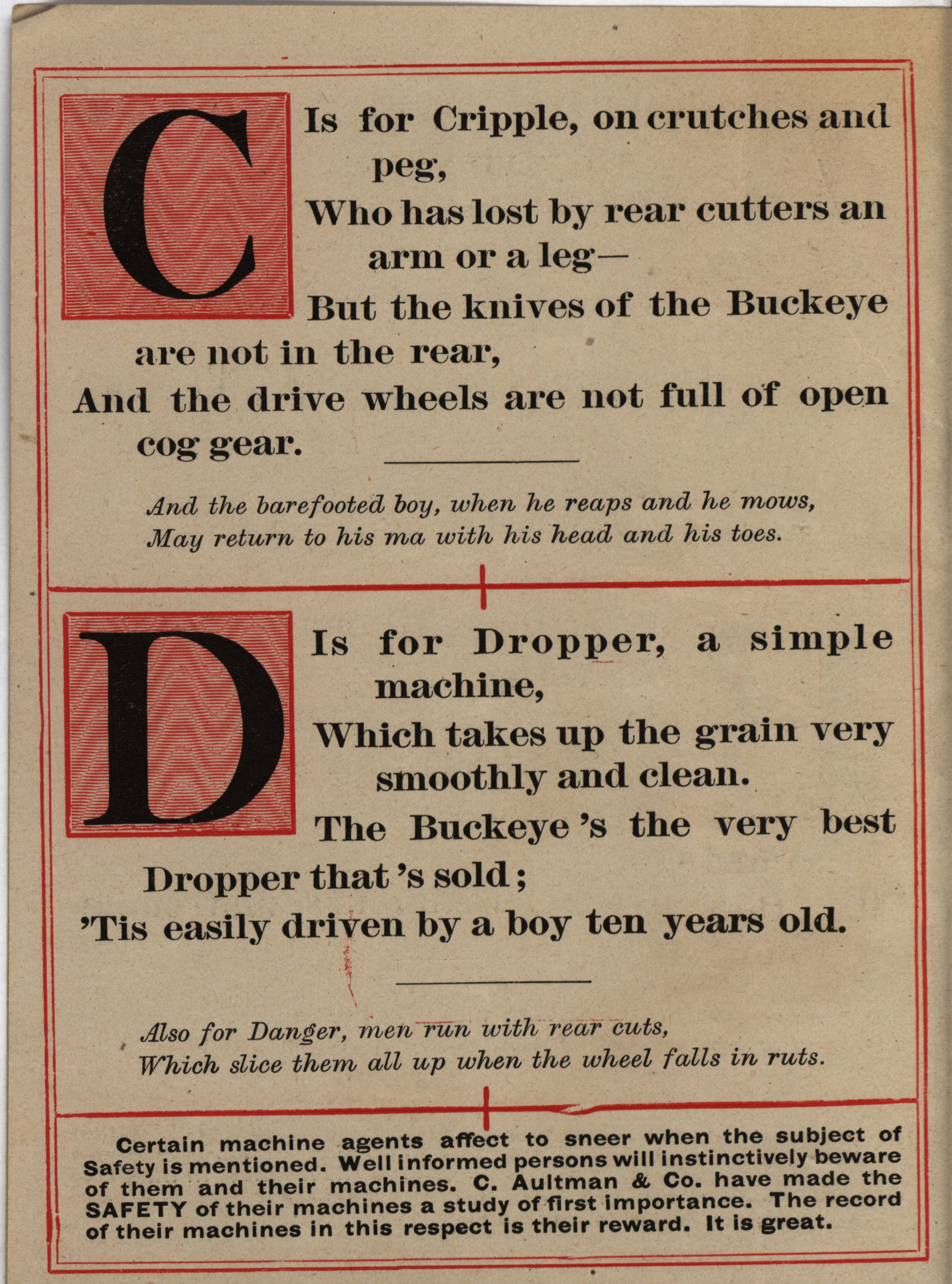 C Is for Cripple, on crutches and peg,
Who has lost by rear cutters an arm or a leg—
But the knives of the Buckeye are not in the rear,
And the drive wheels are not full of open cog gear.

And the barefooted boy, when he reaps and he mows,
May return to his ma with his head and his toes.

D Is for Dropper, a simple machine,
Which takes up the grain very smoothly and clean.
The Buckeye 's the very best Dropper that 's sold;
'Tis easily driven by a boy ten years old.

Also for Danger, men run with rear cuts,
Which slice them all up when the wheel falls in ruts.

Certain machine agents affect to sneer when the subject of Safety is mentioned. Well informed persons will instinctively beware of them and their machines. C. Aultman & Co. have made the SAFETY of their machines a study of first importance. The record of their machines in this respect is their reward. It is great.